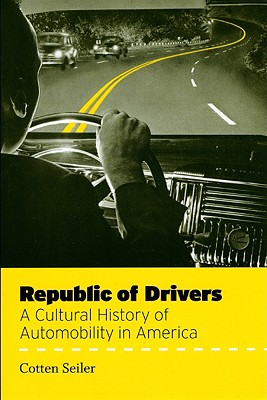 Republic of Drivers
A Cultural History of Automobility in America

Cotten Seiler